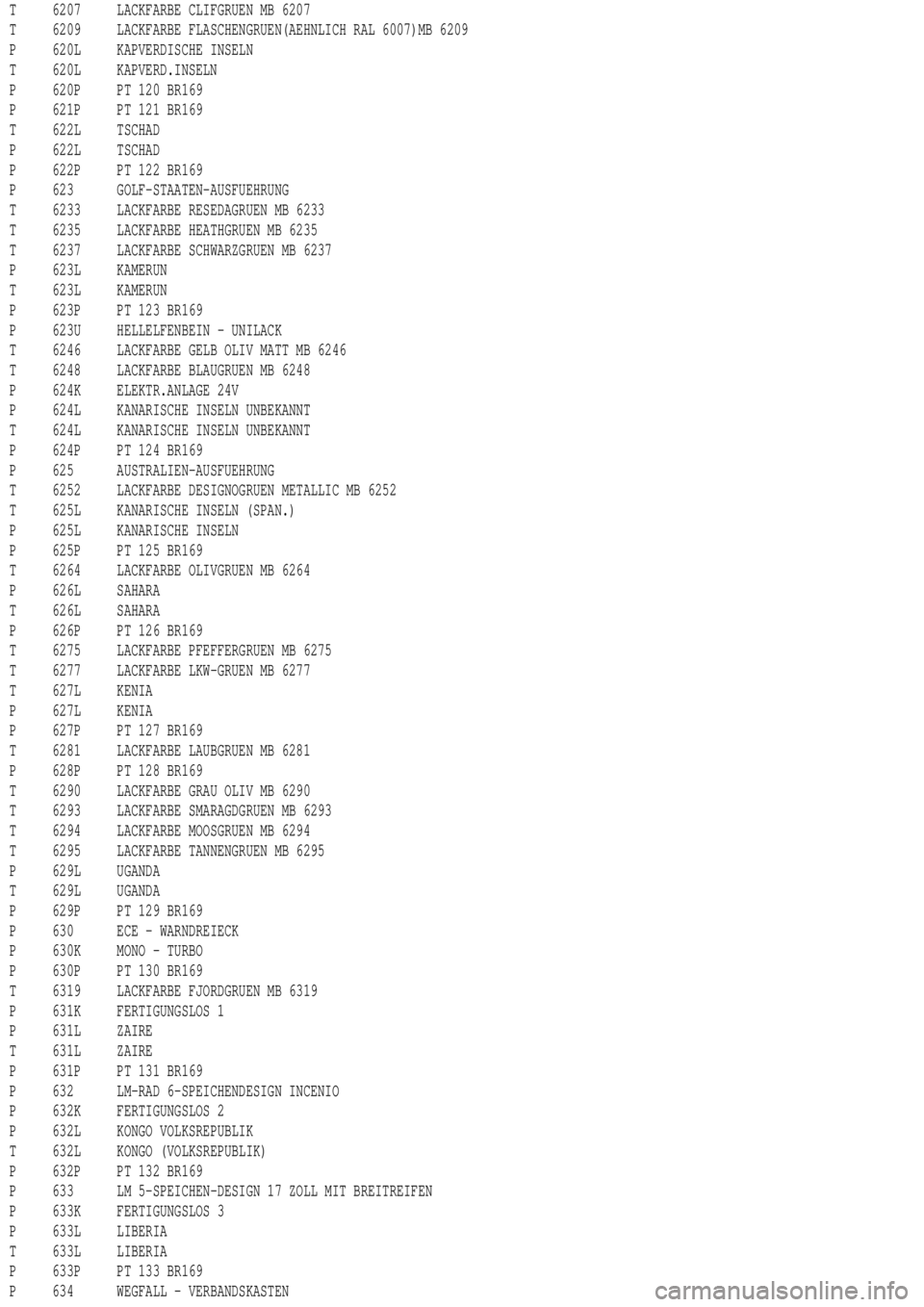 T 6207 LACKFARBE CLIFGRUEN MB 6207
T 6209 LACKFARBE FLASCHENGRUEN(AEHNLICH RAL 6007)MB 6209
P 620L KAPVERDISCHE INSELN
T 620L KAPVERD.INSELN
P 620P PT 120 BR169
P 621P PT 121 BR169
T 622L TSCHAD
P 622L TSCHAD
P 622P PT 122 BR169
P 623 GOLF-STAATEN-AUSFUEHRUNG
T 6233 LACKFARBE RESEDAGRUEN MB 6233
T 6235 LACKFARBE HEATHGRUEN MB 6235
T 6237 LACKFARBE SCHWARZGRUEN MB 6237
P 623L KAMERUN
T 623L KAMERUN
P 623P PT 123 BR169
P 623U HELLELFENBEIN - UNILACK
T 6246 LACKFARBE GELB OLIV MATT MB 6246
T 6248 LACKFARBE BLAUGRUEN MB 6248
P 624K ELEKTR.ANLAGE 24V
P 624L KANARISCHE INSELN UNBEKANNT
T 624L KANARISCHE INSELN UNBEKANNT
P 624P PT 124 BR169
P 625 AUSTRALIEN-AUSFUEHRUNG
T 6252 LACKFARBE DESIGNOGRUEN METALLIC MB 6252
T 625L KANARISCHE INSELN (SPAN.)
P 625L KANARISCHE INSELN
P 625P PT 125 BR169
T 6264 LACKFARBE OLIVGRUEN MB 6264
P 626L SAHARA
T 626L SAHARA
P 626P PT 126 BR169
T 6275 LACKFARBE PFEFFERGRUEN MB 6275
T 6277 LACKFARBE LKW-GRUEN MB 6277
T 627L KENIA
P 627L KENIA
P 627P PT 127 BR169
T 6281 LACKFARBE LAUBGRUEN MB 6281
P 628P PT 128 BR169
T 6290 LACKFARBE GRAU OLIV MB 6290
T 6293 LACKFARBE SMARAGDGRUEN MB 6293
T 6294 LACKFARBE MOOSGRUEN MB 6294
T 6295 LACKFARBE TANNENGRUEN MB 6295
P 629L UGANDA
T 629L UGANDA
P 629P PT 129 BR169
P 630 ECE - WARNDREIECK
P 630K MONO - TURBO
P 630P PT 130 BR169
T 6319 LACKFARBE FJORDGRUEN MB 6319
P 631K FERTIGUNGSLOS 1
P 631L ZAIRE
T 631L ZAIRE
P 631P PT 131 BR169
P 632 LM-RAD 6-SPEICHENDESIGN INCENIO
P 632K FERTIGUNGSLOS 2
P 632L KONGO VOLKSREPUBLIK
T 632L KONGO (VOLKSREPUBLIK)
P 632P PT 132 BR169
P 633 LM 5-SPEICHEN-DESIGN 17 ZOLL MIT BREITREIFEN
P 633K FERTIGUNGSLOS 3
P 633L LIBERIA
T 633L LIBERIA
P 633P PT 133 BR169
P 634 WEGFALL - VERBANDSKASTEN

carmanualsonline.info